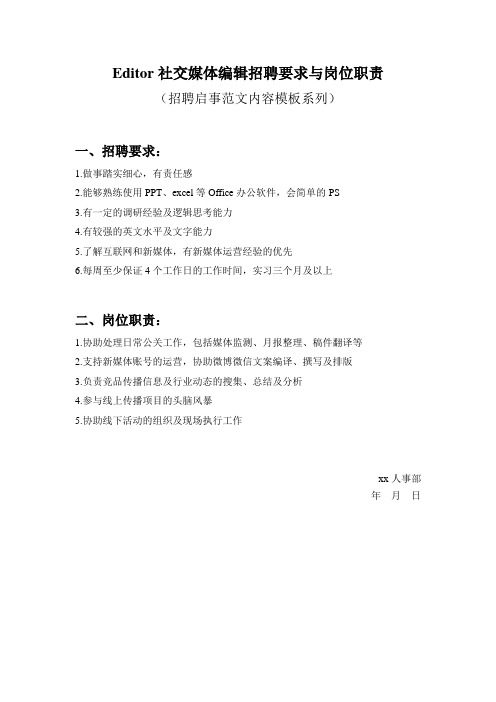 Editor 社交媒体编辑招聘要求与岗位职责
（招聘启事范文内容模板系列）

一、招聘要求：

1.做事踏实细心，有责任感
2.能够熟练使用 PPT、excel 等 Office 办公软件，会简单的 PS
3.有一定的调研经验及逻辑思考能力
4.有较强的英文水平及文字能力
5.了解互联网和新媒体，有新媒体运营经验的优先
6.每周至少保证 4 个工作日的工作时间，实习三个月及以上

二、岗位职责：

1.协助处理日常公关工作，包括媒体监测、月报整理、稿件翻译等
2.支持新媒体账号的运营，协助微博微信文案编译、撰写及排版
3.负责竞品传播信息及行业动态的搜集、总结及分析
4.参与线上传播项目的头脑风暴
5.协助线下活动的组织及现场执行工作

xx 人事部
年 月 日